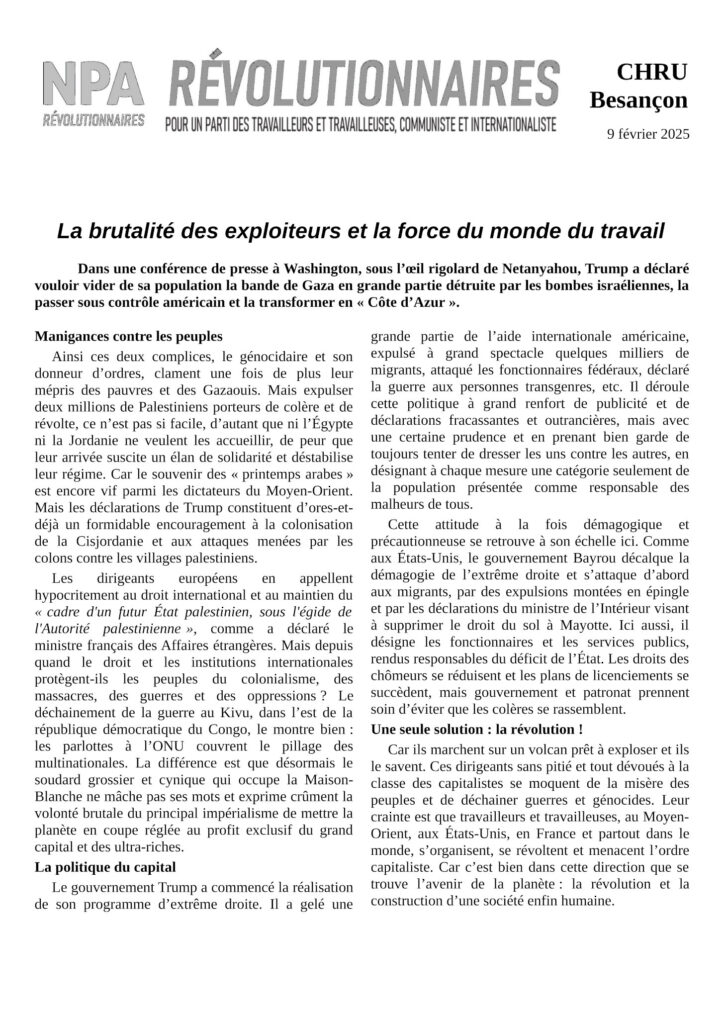 NPA RÉVOLUTIONNAIRES

RÉVOLUTIONNAIRES
POUR UN PARTI DES TRAVAILLEURS ET TRAVAILLEUSES, COMMUNISTE ET INTERNATIONALISTE

CHRU Besançon

9 février 2025

La brutalité des exploiteurs et la force du monde du travail

Dans une conférence de presse à Washington, sous l'œil rigolard de Netanyahou, Trump a déclaré vouloir vider de sa population la bande de Gaza en grande partie détruite par les bombes israéliennes, la passer sous contrôle américain et la transformer en « Côte d'Azur ».

Manigances contre les peuples

Ainsi ces deux complices, le génocidaire et son donneur d'ordres, clament une fois de plus leur mépris des pauvres et des Gazaouis. Mais expulser deux millions de Palestiniens porteurs de colère et de révolte, ce n'est pas si facile, d'autant que ni l'Égypte ni la Jordanie ne veulent les accueillir, de peur que leur arrivée suscite un élan de solidarité et déstabilise leur régime. Car le souvenir des « printemps arabes » est encore vif parmi les dictateurs du Moyen-Orient. Mais les déclarations de Trump constituent d'ores-et-déjà un formidable encouragement à la colonisation de la Cisjordanie et aux attaques menées par les colons contre les villages palestiniens.

Les dirigeants européens en appellent hypocritement au droit international et au maintien du « cadre d'un futur État palestinien, sous l'égide de l'Autorité palestinienne », comme a déclaré le ministre français des Affaires étrangères. Mais depuis quand le droit et les institutions internationales protègent-ils les peuples du colonialisme, des massacres, des guerres et des oppressions ? Le déchainement de la guerre au Kivu, dans l'est de la république démocratique du Congo, le montre bien : les parlottes à l'ONU couvrent le pillage des multinationales. La différence est que désormais le soudard grossier et cynique qui occupe la Maison-Blanche ne mâche pas ses mots et exprime crûment la volonté brutale du principal impérialisme de mettre la planète en coupe réglée au profit exclusif du grand capital et des ultra-riches.

La politique du capital

Le gouvernement Trump a commencé la réalisation de son programme d'extrême droite. Il a gelé une grande partie de l'aide internationale américaine, expulsé à grand spectacle quelques milliers de migrants, attaqué les fonctionnaires fédéraux, déclaré la guerre aux personnes transgenres, etc. Il déroule cette politique à grand renfort de publicité et de déclarations fracassantes et outrancières, mais avec une certaine prudence et en prenant bien garde de toujours tenter de dresser les uns contre les autres, en désignant à chaque mesure une catégorie seulement de la population présentée comme responsable des malheurs de tous.

Cette attitude à la fois démagogique et précautionneuse se retrouve à son échelle ici. Comme aux États-Unis, le gouvernement Bayrou décalque la démagogie de l'extrême droite et s'attaque d'abord aux migrants, par des expulsions montées en épingle et par les déclarations du ministre de l'Intérieur visant à supprimer le droit du sol à Mayotte. Ici aussi, il désigne les fonctionnaires et les services publics, rendus responsables du déficit de l'État. Les droits des chômeurs se réduisent et les plans de licenciements se succèdent, mais gouvernement et patronat prennent soin d'éviter que les colères se rassemblent.

Une seule solution : la révolution !

Car ils marchent sur un volcan prêt à exploser et ils le savent. Ces dirigeants sans pitié et tout dévoués à la classe des capitalistes se moquent de la misère des peuples et de déchainer guerres et génocides. Leur crainte est que travailleurs et travailleuses, au Moyen-Orient, aux États-Unis, en France et partout dans le monde, s'organisent, se révoltent et menacent l'ordre capitaliste. Car c'est bien dans cette direction que se trouve l'avenir de la planète : la révolution et la construction d'une société enfin humaine.